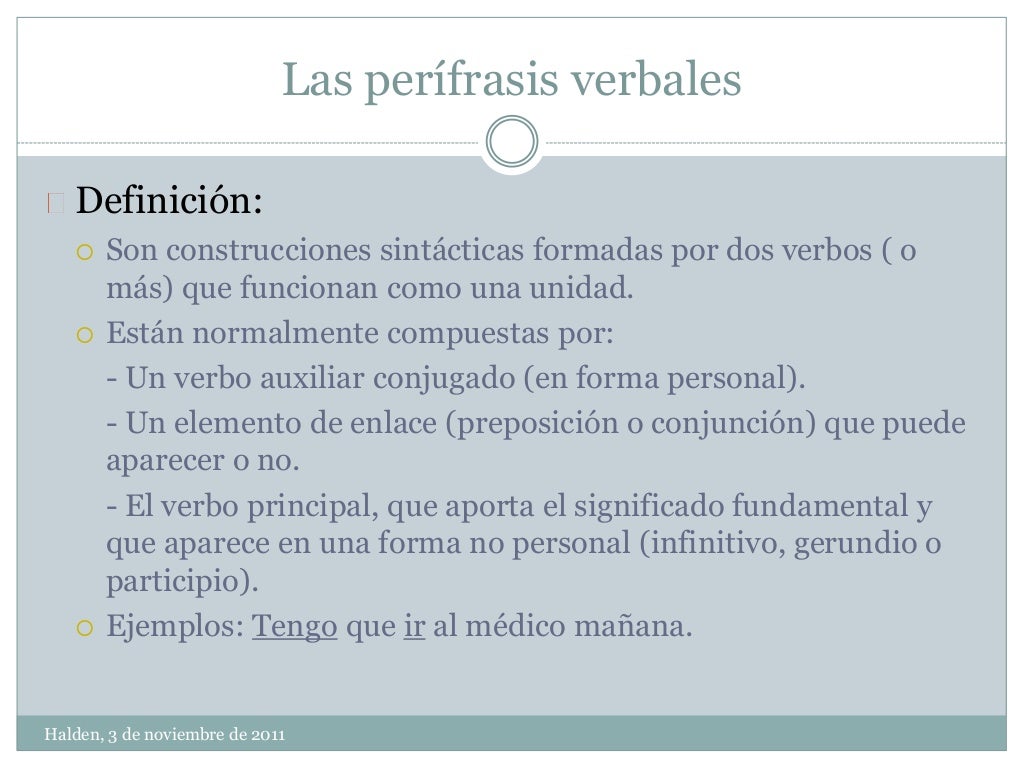 Las perífrasis verbales

Definición:

Son construcciones sintácticas formadas por dos verbos ( o más) que funcionan como una unidad.

Están normalmente compuestas por:

- Un verbo auxiliar conjugado (en forma personal).

- Un elemento de enlace (preposición o conjunción) que puede aparecer o no.

- El verbo principal, que aporta el significado fundamental y que aparece en una forma no personal (infinitivo, gerundio o participio).

Ejemplos: Tengo que ir al médico mañana.

Halden, 3 de noviembre de 2011